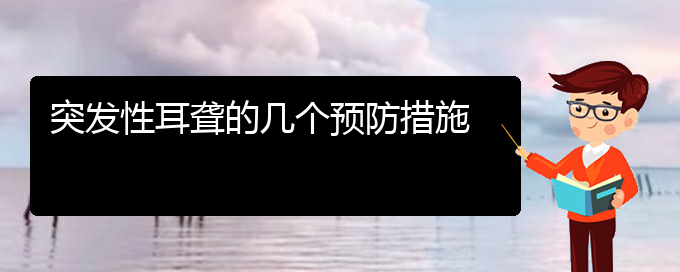 突发性耳聋的几个预防措施